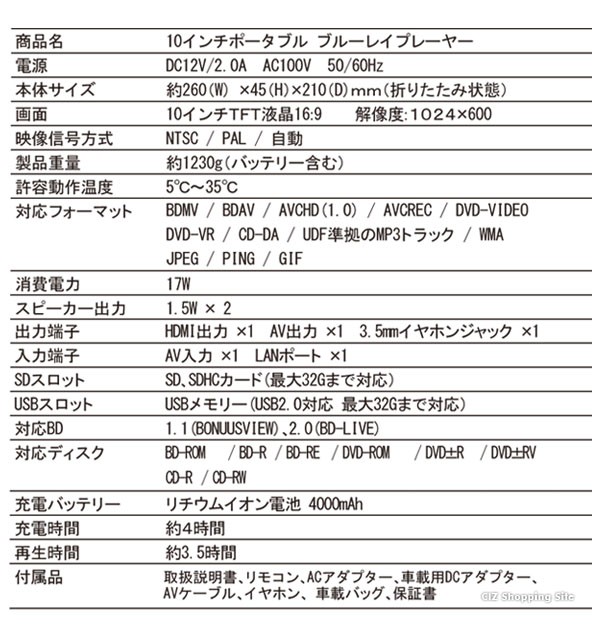 | 商品名 | 10インチポータブル ブルーレイプレーヤー |
|---|---|
| 電源 | DC12V/2.0A AC100V 50/60Hz |
| 本体サイズ | 約260(W) ×45(H)×210(D)mm(折りたたみ状態) |
| 画面 | 10インチTFT液晶16:9 解像度:1024×600 |
| 映像信号方式 | NTSC / PAL / 自動 |
| 製品重量 | 約1230g(バッテリー含む) |
| 許容動作温度 | 5℃~35℃ |
| 対応フォーマット | BDMV / BDAV / AVCHD(1.0) / AVCREC / DVD-VIDEO DVD-VR / CD-DA / UDF準拠のMP3トラック / WMA JPEG / PING / GIF |
| 消費電力 | 17W |
| スピーカー出力 | 1.5W × 2 |
| 出力端子 | HDMI出力 ×1 AV出力 ×1 3.5mmイヤホンジャック ×1 |
| 入力端子 | AV入力 ×1 LANポート ×1 |
| SDスロット | SD、SDHCカード(最大32Gまで対応) |
| USBスロット | USBメモリー(USB2.0対応 最大32Gまで対応) |
| 対応BD | 1.1(BONUUSVIEW)、2.0(BD-LIVE) |
| 対応ディスク | BD-ROM / BD-R / BD-RE / DVD-ROM / DVD±R / DVD±RV CD-R / CD-RW |
| 充電バッテリー | リチウムイオン電池 4000mAh |
| 充電時間 | 約4時間 |
| 再生時間 | 約3.5時間 |
| 付属品 | 取扱説明書、リモコン、ACアダプター、車載用DCアダプター、AVケーブル、イヤホン、車載バッグ、保証書 |

CIZ Shopping Site